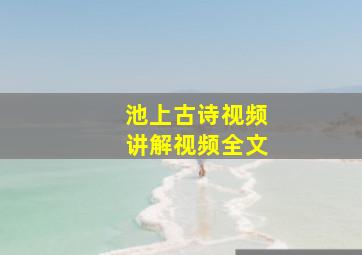 池上古诗视频
讲解视频全文